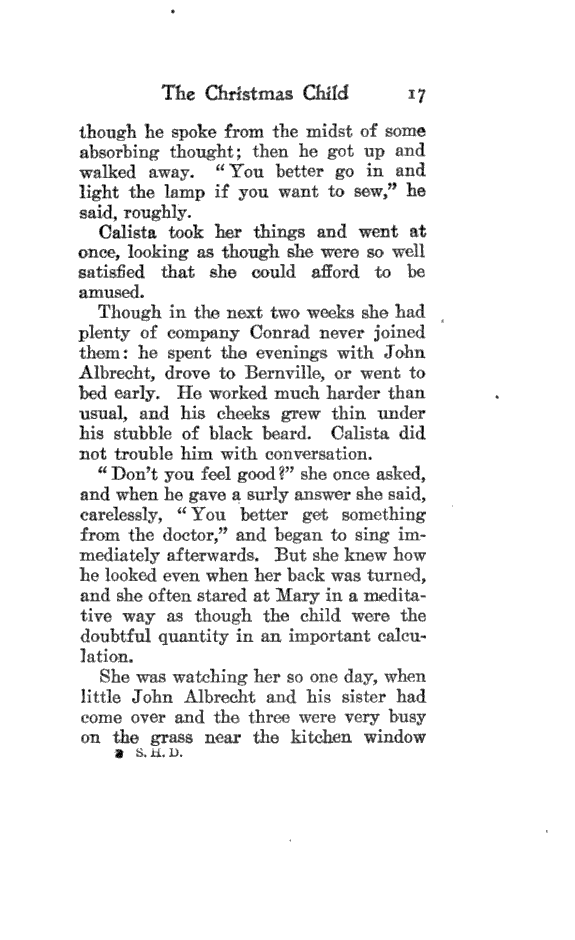 The Christmas Child 17

though he spoke from the midst of some absorbing thought; then he got up and walked away. "You better go in and light the lamp if you want to sew," he said, roughly.

Calista took her things and went at once, looking as though she were so well satisfied that she could afford to be amused.

Though in the next two weeks she had plenty of company Conrad never joined them: he spent the evenings with John Albrecht, drove to Bernville, or went to bed early. He worked much harder than usual, and his cheeks grew thin under his stubble of black beard. Calista did not trouble him with conversation.

"Don't you feel good?" she once asked, and when he gave a surly answer she said, carelessly, "You better get something from the doctor," and began to sing immediately afterwards. But she knew how he looked even when her back was turned, and she often stared at Mary in a meditative way as though the child were the doubtful quantity in an important calculation.

She was watching her so one day, when little John Albrecht and his sister had come over and the three were very busy on the grass near the kitchen window

2 S. H. D.